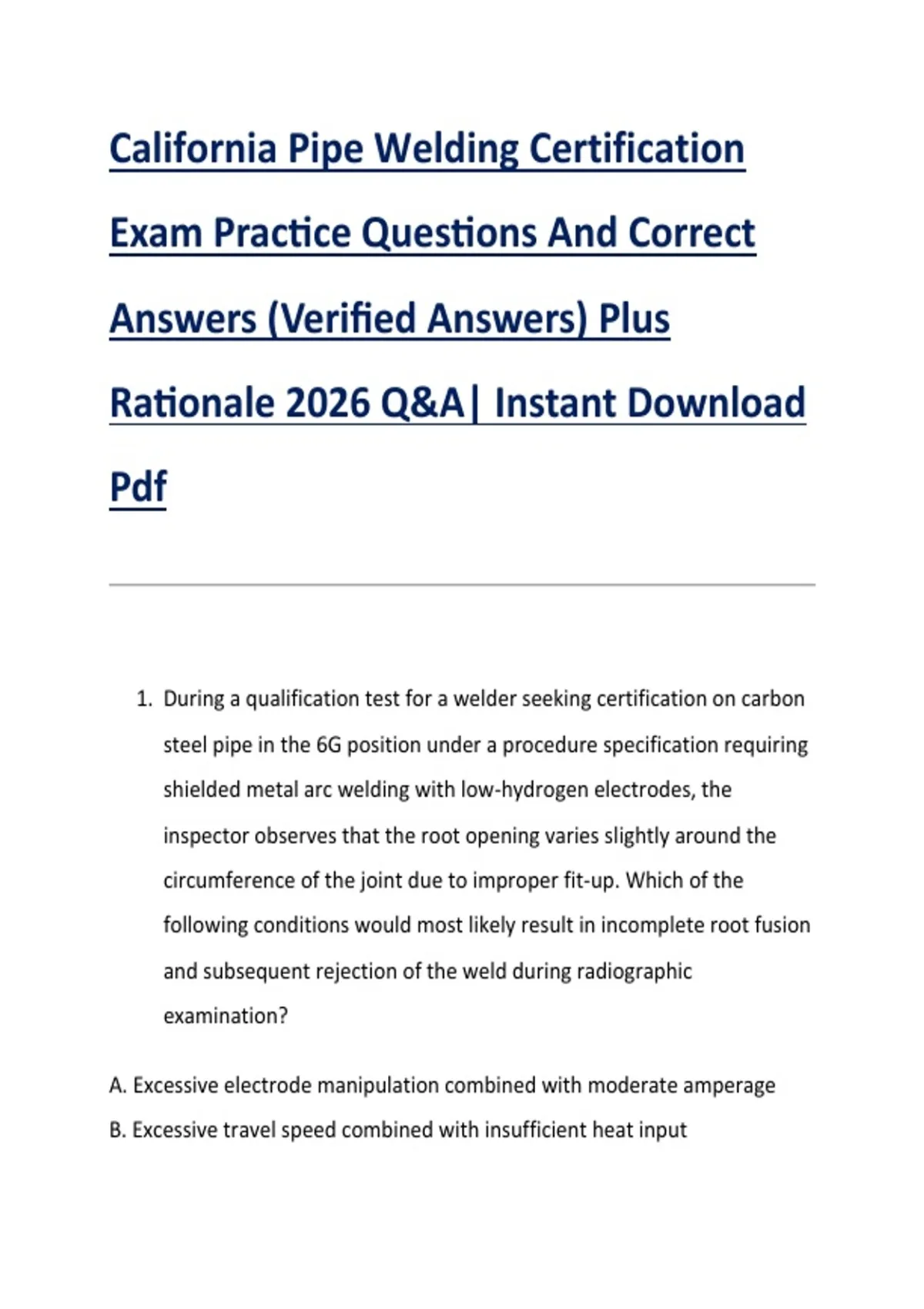 California Pipe Welding Certification Exam Practice Questions And Correct Answers (Verified Answers) Plus Rationale 2026 Q&A| Instant Download Pdf

1. During a qualification test for a welder seeking certification on carbon steel pipe in the 6G position under a procedure specification requiring shielded metal arc welding with low-hydrogen electrodes, the inspector observes that the root opening varies slightly around the circumference of the joint due to improper fit-up. Which of the following conditions would most likely result in incomplete root fusion and subsequent rejection of the weld during radiographic examination?

A. Excessive electrode manipulation combined with moderate amperage
B. Excessive travel speed combined with insufficient heat input